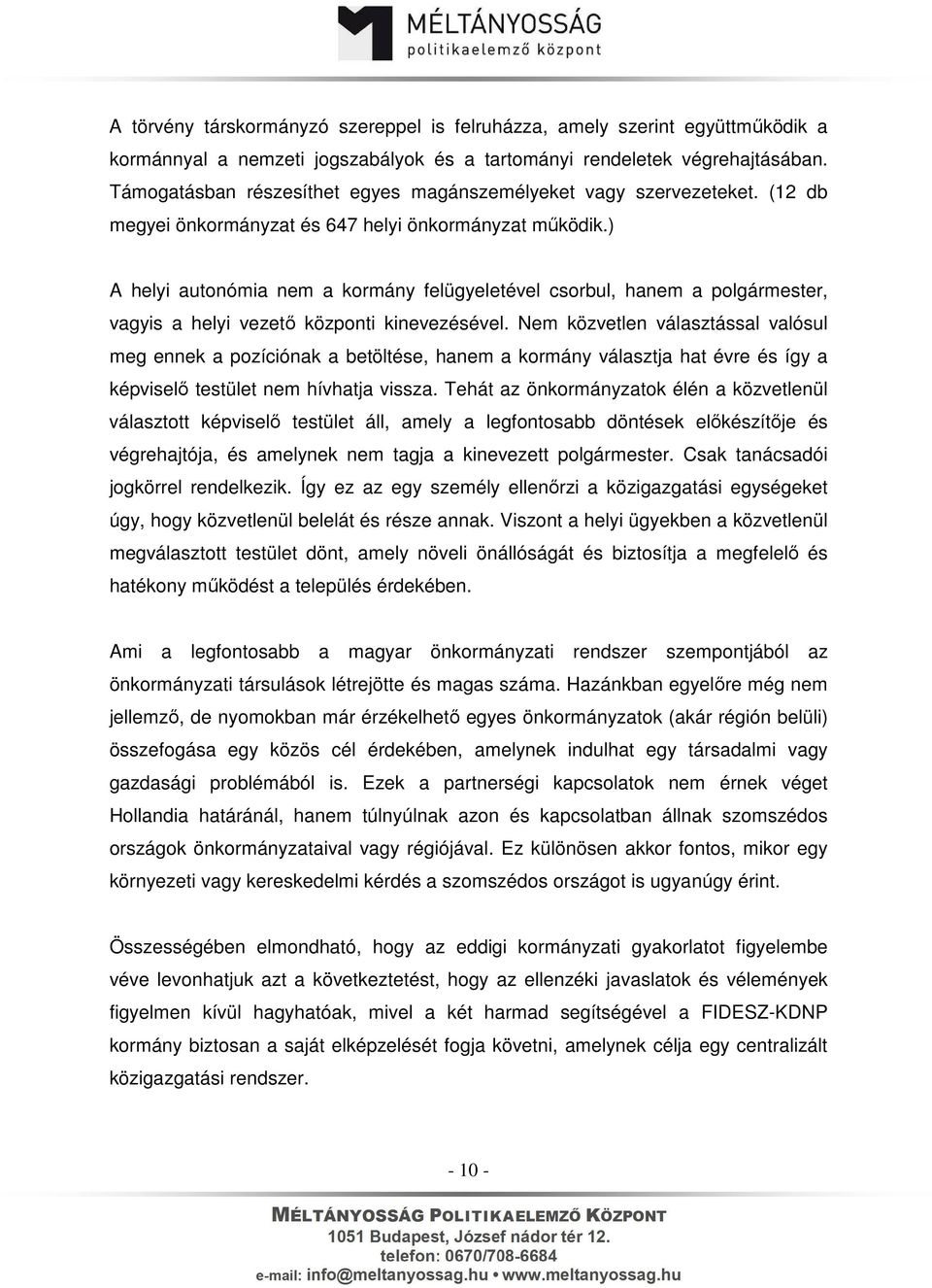 MÉLTÁNYOSSÁG
politikaelemző központ

A törvény társkormányzó szereppel is felruházza, amely szerint együttműködik a kormánnyal a nemzeti jogszabályok és a tartományi rendeletek végrehajtásában. Támogatásban részesíthet egyes magánszemélyeket vagy szervezeteket. (12 db megyei önkormányzat és 647 helyi önkormányzat működik.)

A helyi autonómia nem a kormány felügyeletével csorbul, hanem a polgármester, vagyis a helyi vezető központi kinevezésével. Nem közvetlen választással valósul meg ennek a pozíciónak a betöltése, hanem a kormány választja hat évre és így a képviselő testület nem hívhatja vissza. Tehát az önkormányzatok élén a közvetlenül választott képviselő testület áll, amely a legfontosabb döntések előkészítője és végrehajtója, és amelynek nem tagja a kinevezett polgármester. Csak tanácsadói jogkörrel rendelkezik. Így ez az egy személy ellenőrzi a közigazgatási egységeket úgy, hogy közvetlenül belelát és része annak. Viszont a helyi ügyekben a közvetlenül megválasztott testület dönt, amely növeli önállóságát és biztosítja a megfelelő és hatékony működést a település érdekében.

Ami a legfontosabb a magyar önkormányzati rendszer szempontjából az önkormányzati társulások létrejötte és magas száma. Hazánkban egyelőre még nem jellemző, de nyomokban már érzékelhető egyes önkormányzatok (akár régión belüli) összefogása egy közös cél érdekében, amelynek indulhat egy társadalmi vagy gazdasági problémából is. Ezek a partnerségi kapcsolatok nem érnek véget Hollandia határánál, hanem túlnyúlnak azon és kapcsolatban állnak szomszédos országok önkormányzataival vagy régiójával. Ez különösen akkor fontos, mikor egy környezeti vagy kereskedelmi kérdés a szomszédos országot is ugyanúgy érint.

Összességében elmondható, hogy az eddigi kormányzati gyakorlatot figyelembe véve levonhatjuk azt a következtetést, hogy az ellenzéki javaslatok és vélemények figyelmen kívül hagyhatóak, mivel a két harmad segítségével a FIDESZ-KDNP kormány biztosan a saját elképzelését fogja követni, amelynek célja egy centralizált közigazgatási rendszer.

- 10 -

MÉLTÁNYOSSÁG POLITIKAELEMZŐ KÖZPONT
1051 Budapest, József nádor tér 12.
telefon: 0670/708-6684
e-mail: info@meltanyossag.hu • www.meltanyossag.hu